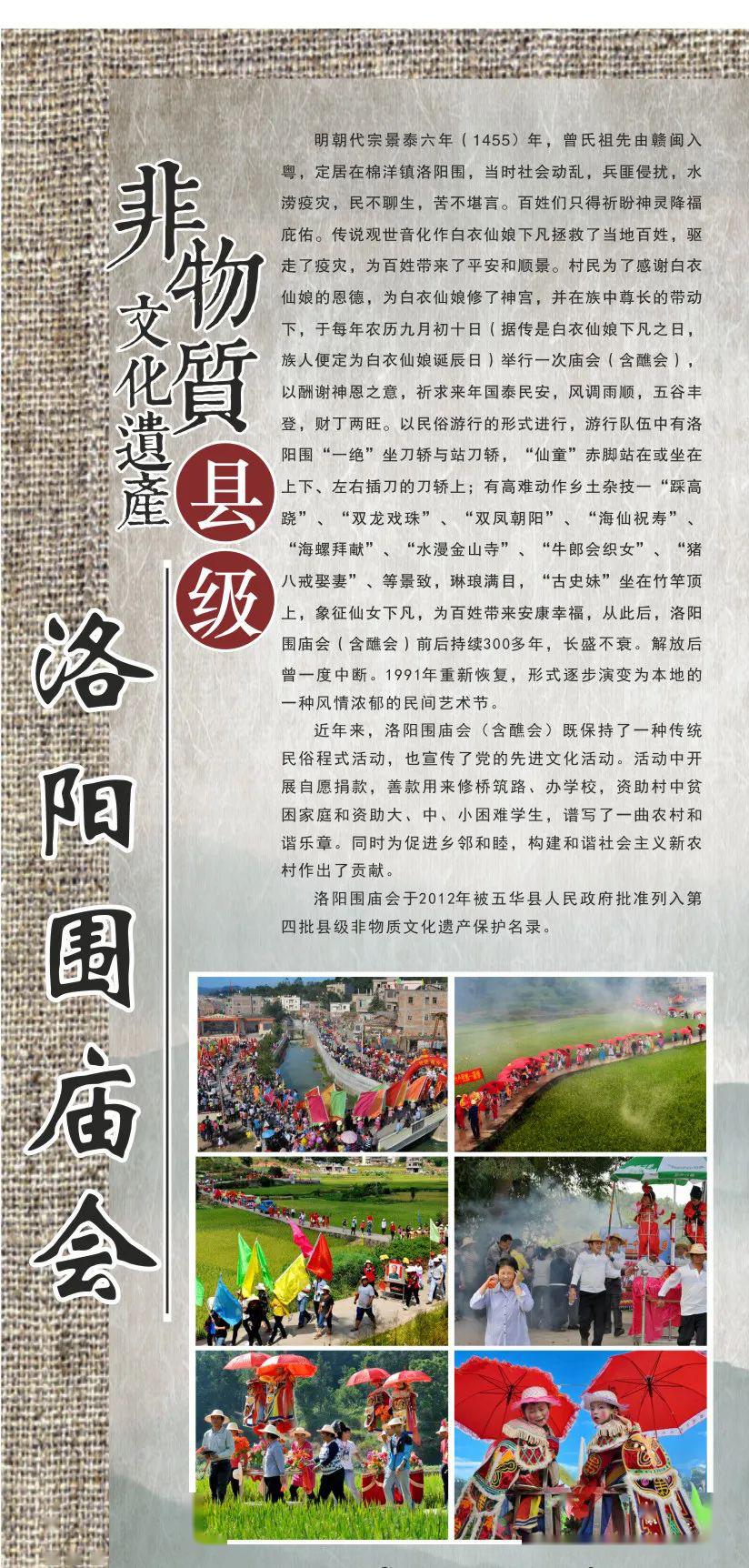 非物質文化遺產

县级

洛阳围庙会

明朝代宗景泰六年（1455）年，曾氏祖先由赣闽入粤，定居在棉洋镇洛阳围，当时社会动乱，兵匪侵扰，水涝疫灾，民不聊生，苦不堪言。百姓们只得祈盼神灵降福庇佑。传说观世音化作白衣仙娘下凡拯救了当地百姓，驱走了疫灾，为百姓带来了平安和顺景。村民为了感谢白衣仙娘的恩德，为白衣仙娘修了神宫，并在族中尊长的带动下，于每年农历九月初十日（据传是白衣仙娘下凡之日，族人便定为白衣仙娘诞辰日）举行一次庙会（含醮会），以酬谢神恩之意，祈求来年国泰民安，风调雨顺，五谷丰登，财丁两旺。以民俗游行的形式进行，游行队伍中有洛阳围“一绝”坐刀轿与站刀轿，“仙童”赤脚站在或坐在上下、左右插刀的刀轿上；有高难动作乡土杂技一“踩高跷”、“双龙戏珠”、“双凤朝阳”、“海仙祝寿”、“海螺拜献”、“水漫金山寺”、“牛郎会织女”、“猪八戒娶妻”、等景致，琳琅满目，“古史妹”坐在竹竿顶上，象征仙女下凡，为百姓带来安康幸福，从此后，洛阳围庙会（含醮会）前后持续300多年，长盛不衰。解放后曾一度中断。1991年重新恢复，形式逐步演变为本地的一种风情浓郁的民间艺术节。

近年来，洛阳围庙会（含醮会）既保持了一种传统民俗程式活动，也宣传了党的先进文化活动。活动中开展自愿捐款，善款用来修桥筑路、办学校，资助村中贫困家庭和资助大、中、小困难学生，谱写了一曲农村和谐乐章。同时为促进乡邻和睦，构建和谐社会主义新农村作出了贡献。

洛阳围庙会于2012年被五华县人民政府批准列入第四批县级非物质文化遗产保护名录。